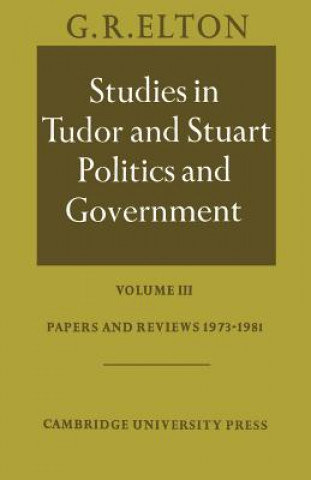 G.R.ELTON

Studies in Tudor and Stuart Politics and Government

VOLUME III

PAPERS AND REVIEWS 1973-1981

CAMBRIDGE UNIVERSITY PRESS